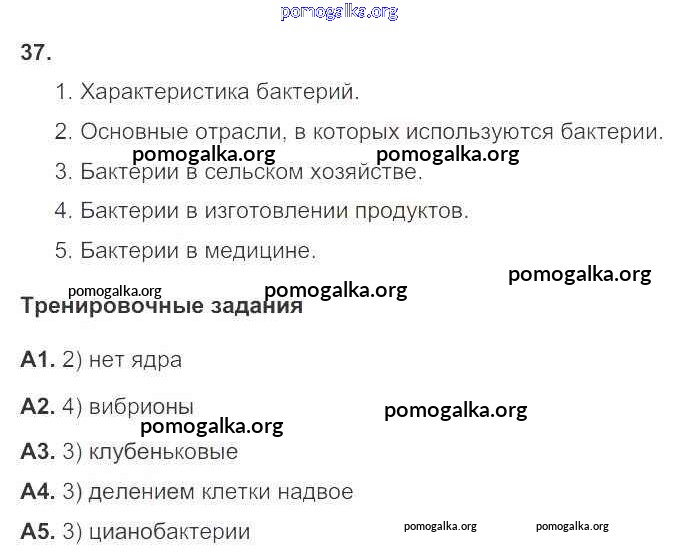 37.

1. Характеристика бактерий.

2. Основные отрасли, в которых используются бактерии.

3. Бактерии в сельском хозяйстве.

4. Бактерии в изготовлении продуктов.

5. Бактерии в медицине.

Тренировочные задания

А1. 2) нет ядра

А2. 4) вибрионы

А3. 3) клубеньковые

А4. 3) делением клетки надвое

А5. 3) цианобактерии

pomogalka.org